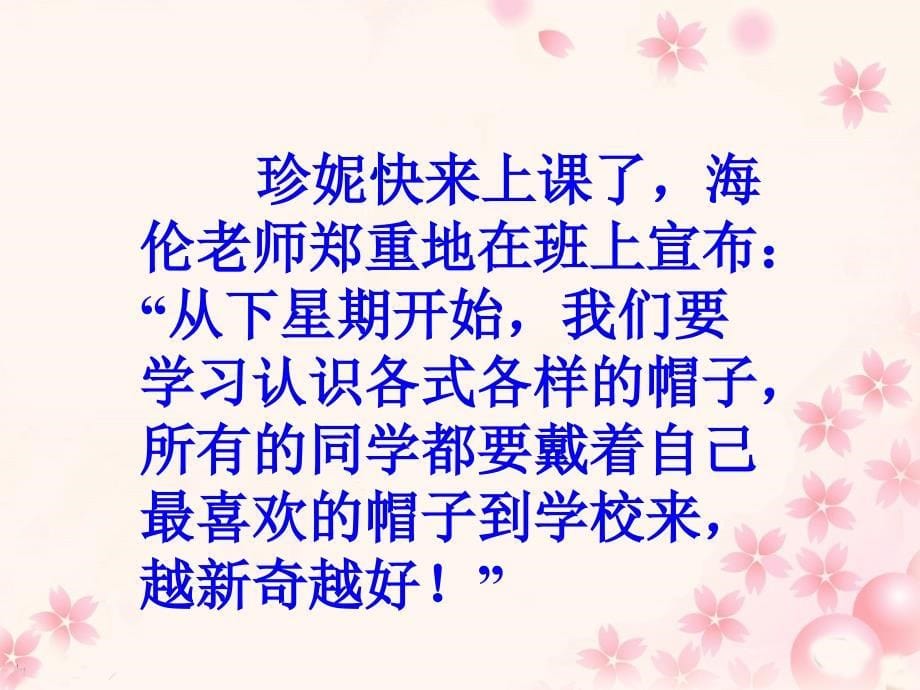 珍妮快来上课了，海伦老师郑重地在班上宣布：“从下星期开始，我们要学习认识各式各样的帽子，所有的同学都要戴着自己最喜欢的帽子到学校来，越新奇越好！”